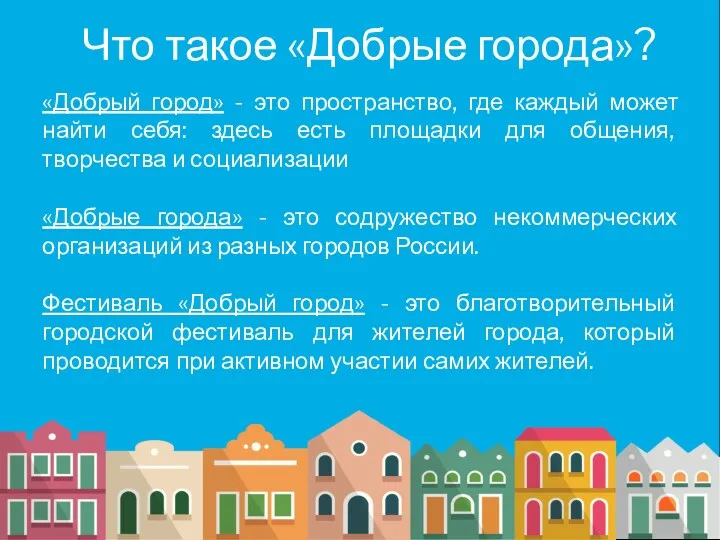 Что такое «Добрые города»?

«Добрый город» - это пространство, где каждый может найти себя: здесь есть площадки для общения, творчества и социализации

«Добрые города» - это содружество некоммерческих организаций из разных городов России.

Фестиваль «Добрый город» - это благотворительный городской фестиваль для жителей города, который проводится при активном участии самих жителей.